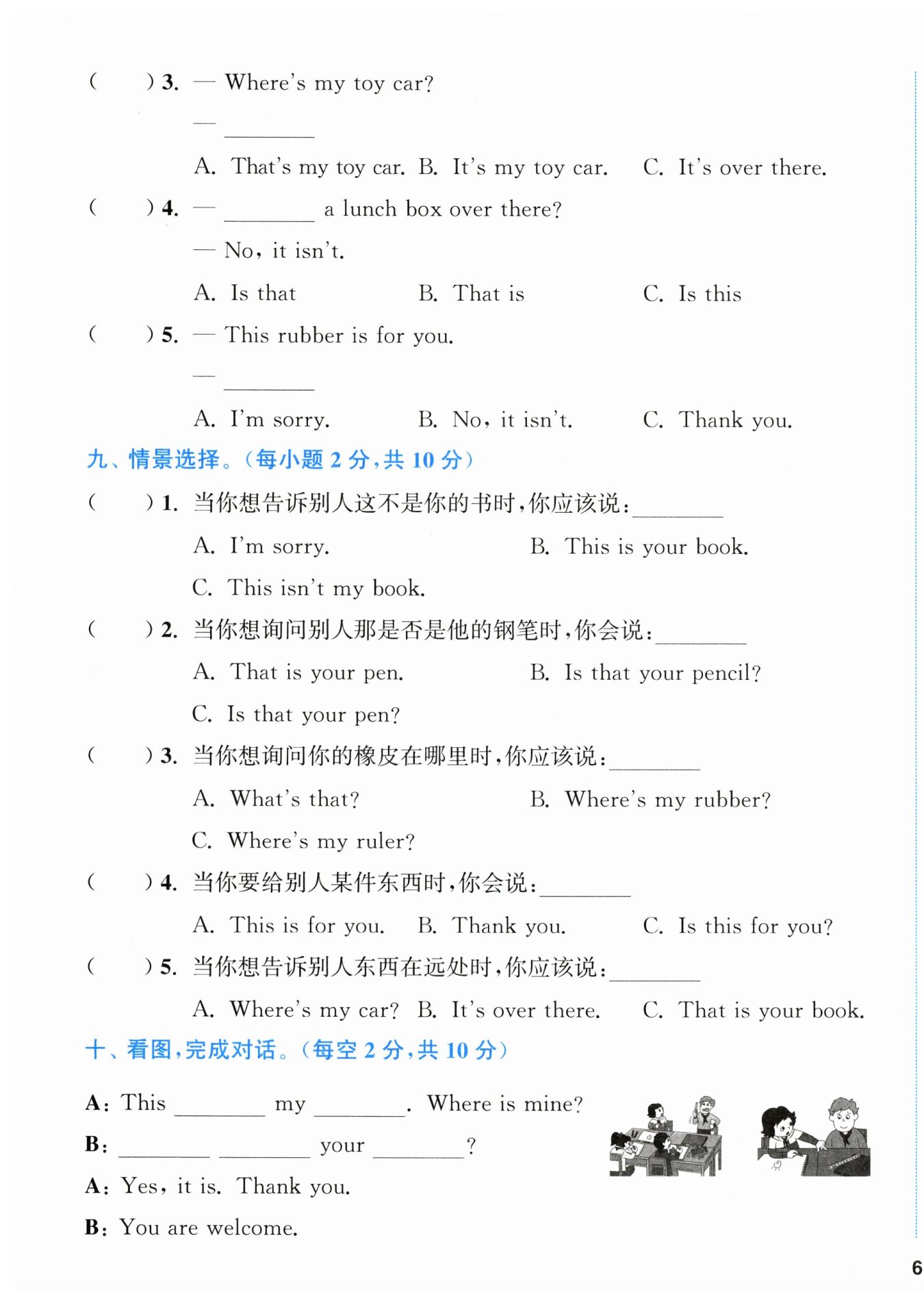 (　　) 3. — Where's my toy car?

— ________

A. That's my toy car.　B. It's my toy car.　C. It's over there.

(　　) 4. — ________ a lunch box over there?

— No, it isn't.

A. Is that　B. That is　C. Is this

(　　) 5. — This rubber is for you.

— ________

A. I'm sorry.　B. No, it isn't.　C. Thank you.

九、情景选择。(每小题 2 分,共 10 分)

(　　) 1. 当你想告诉别人这不是你的书时,你应该说:________

A. I'm sorry.　B. This is your book.

C. This isn't my book.

(　　) 2. 当你想询问别人那是否是他的钢笔时,你会说:________

A. That is your pen.　B. Is that your pencil?

C. Is that your pen?

(　　) 3. 当你想询问你的橡皮在哪里时,你应该说:________

A. What's that?　B. Where's my rubber?

C. Where's my ruler?

(　　) 4. 当你要给别人某件东西时,你会说:________

A. This is for you.　B. Thank you.　C. Is this for you?

(　　) 5. 当你想告诉别人东西在远处时,你应该说:________

A. Where's my car?　B. It's over there.　C. That is your book.

十、看图,完成对话。(每空 2 分,共 10 分)

A: This ________ my ________. Where is mine?

B: ________ ________ your ________?

A: Yes, it is. Thank you.

B: You are welcome.

6